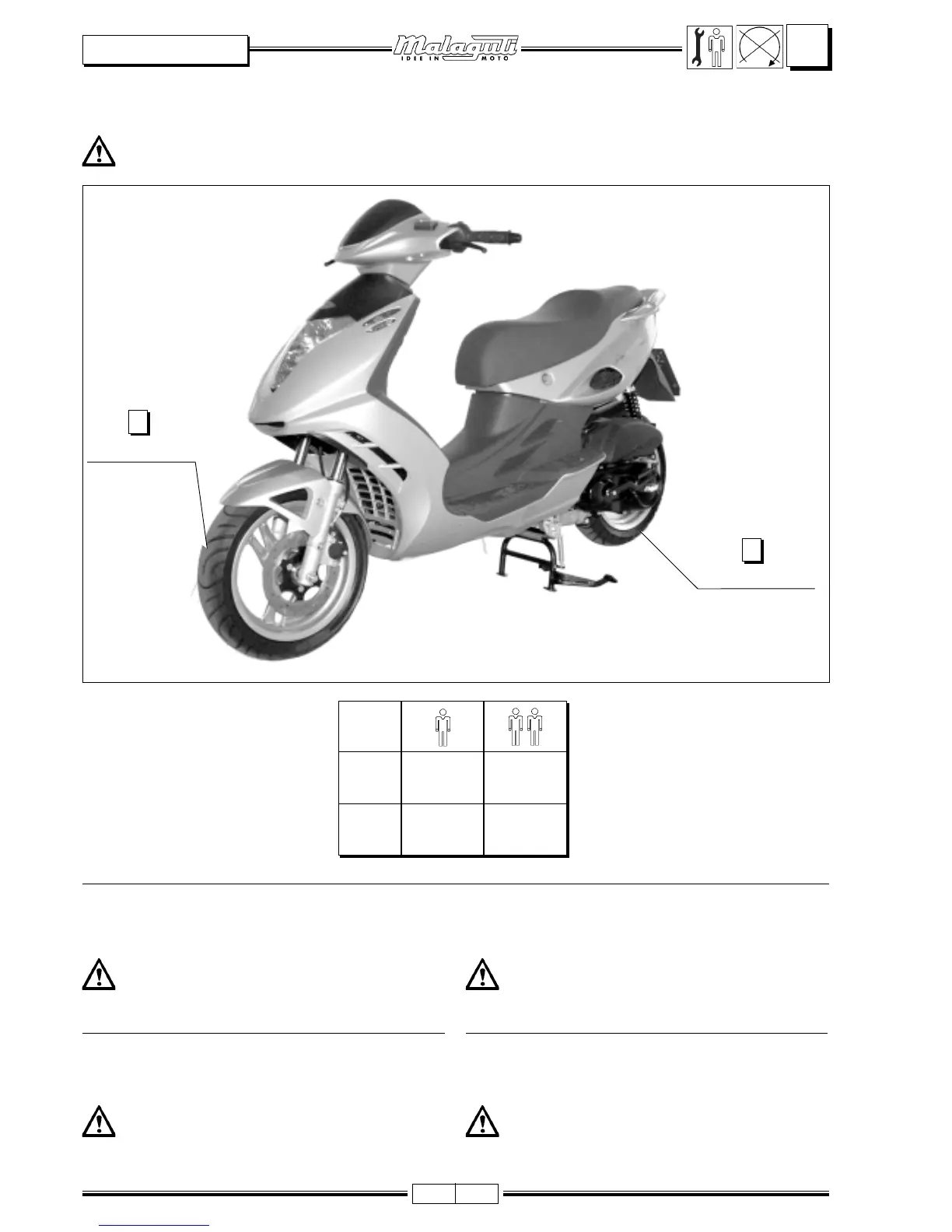 Malaguti
IDEE IN MOTO